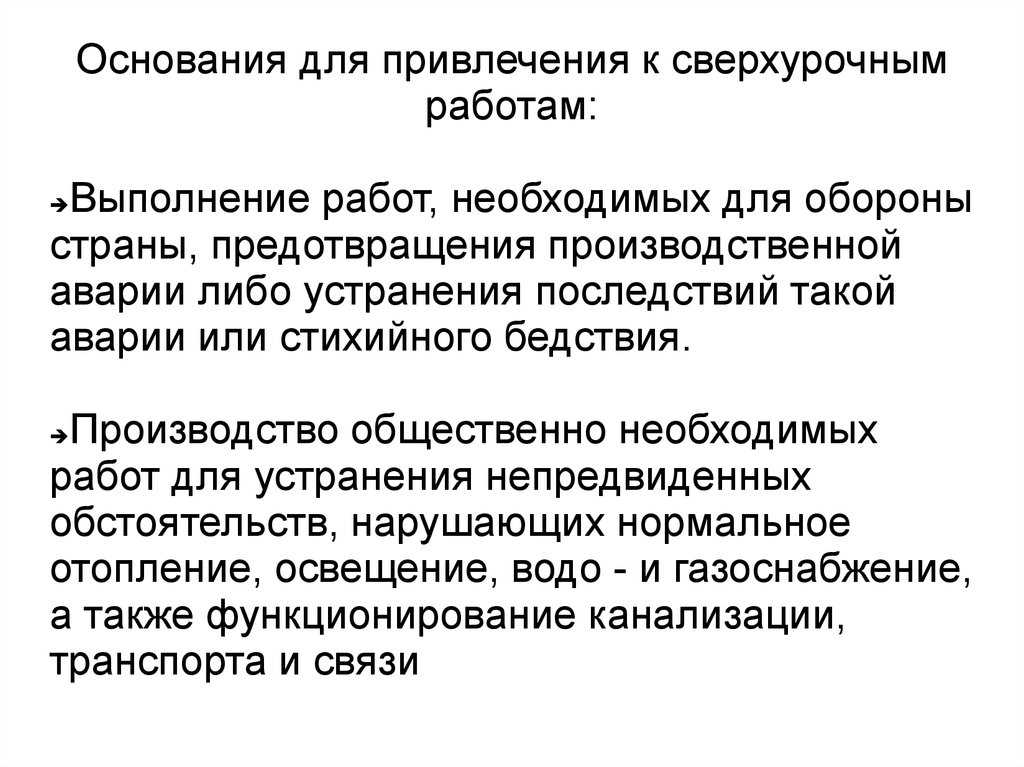 Основания для привлечения к сверхурочным работам:

➔Выполнение работ, необходимых для обороны страны, предотвращения производственной аварии либо устранения последствий такой аварии или стихийного бедствия.

➔Производство общественно необходимых работ для устранения непредвиденных обстоятельств, нарушающих нормальное отопление, освещение, водо - и газоснабжение, а также функционирование канализации, транспорта и связи